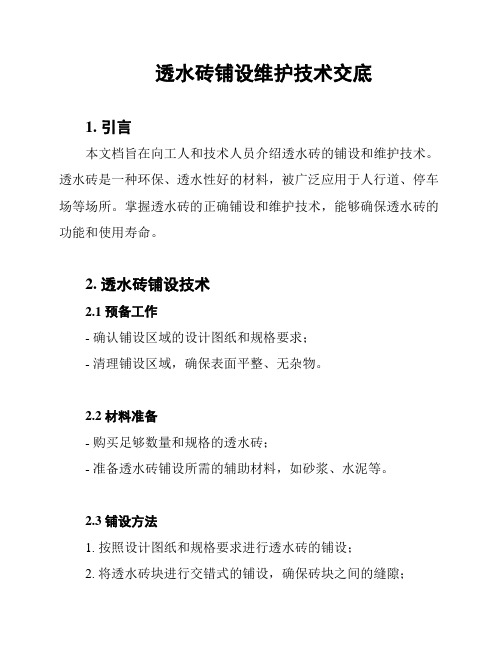 透水砖铺设维护技术交底

1. 引言

本文档旨在向工人和技术人员介绍透水砖的铺设和维护技术。透水砖是一种环保、透水性好的材料，被广泛应用于人行道、停车场等场所。掌握透水砖的正确铺设和维护技术，能够确保透水砖的功能和使用寿命。

2. 透水砖铺设技术

2.1 预备工作

- 确认铺设区域的设计图纸和规格要求；

- 清理铺设区域，确保表面平整、无杂物。

2.2 材料准备

- 购买足够数量和规格的透水砖；

- 准备透水砖铺设所需的辅助材料，如砂浆、水泥等。

2.3 铺设方法

1. 按照设计图纸和规格要求进行透水砖的铺设；

2. 将透水砖块进行交错式的铺设，确保砖块之间的缝隙；